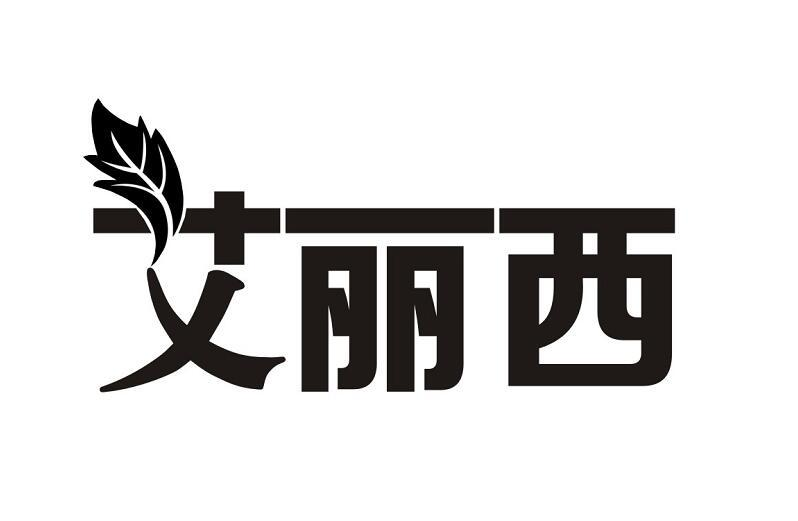 艾丽西